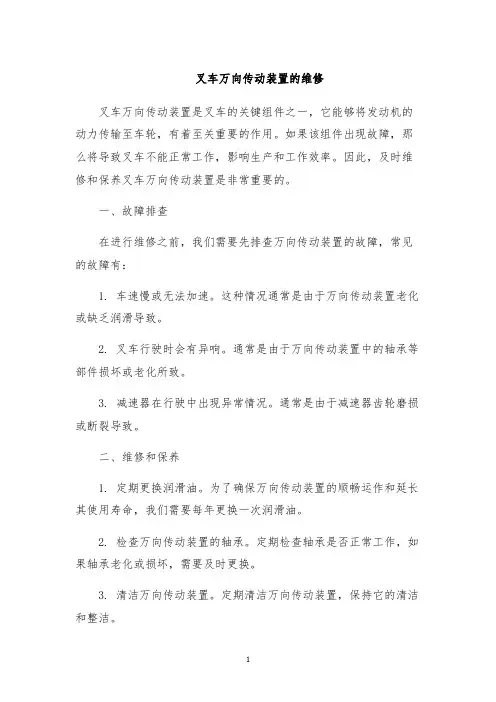 叉车万向传动装置的维修

叉车万向传动装置是叉车的关键组件之一，它能够将发动机的动力传输至车轮，有着至关重要的作用。如果该组件出现故障，那么将导致叉车不能正常工作，影响生产和工作效率。因此，及时维修和保养叉车万向传动装置是非常重要的。

一、故障排查

在进行维修之前，我们需要先排查万向传动装置的故障，常见的故障有：

1. 车速慢或无法加速。这种情况通常是由于万向传动装置老化或缺乏润滑导致。

2. 叉车行驶时会有异响。通常是由于万向传动装置中的轴承等部件损坏或老化所致。

3. 减速器在行驶中出现异常情况。通常是由于减速器齿轮磨损或断裂导致。

二、维修和保养

1. 定期更换润滑油。为了确保万向传动装置的顺畅运作和延长其使用寿命，我们需要每年更换一次润滑油。

2. 检查万向传动装置的轴承。定期检查轴承是否正常工作，如果轴承老化或损坏，需要及时更换。

3. 清洁万向传动装置。定期清洁万向传动装置，保持它的清洁和整洁。

1